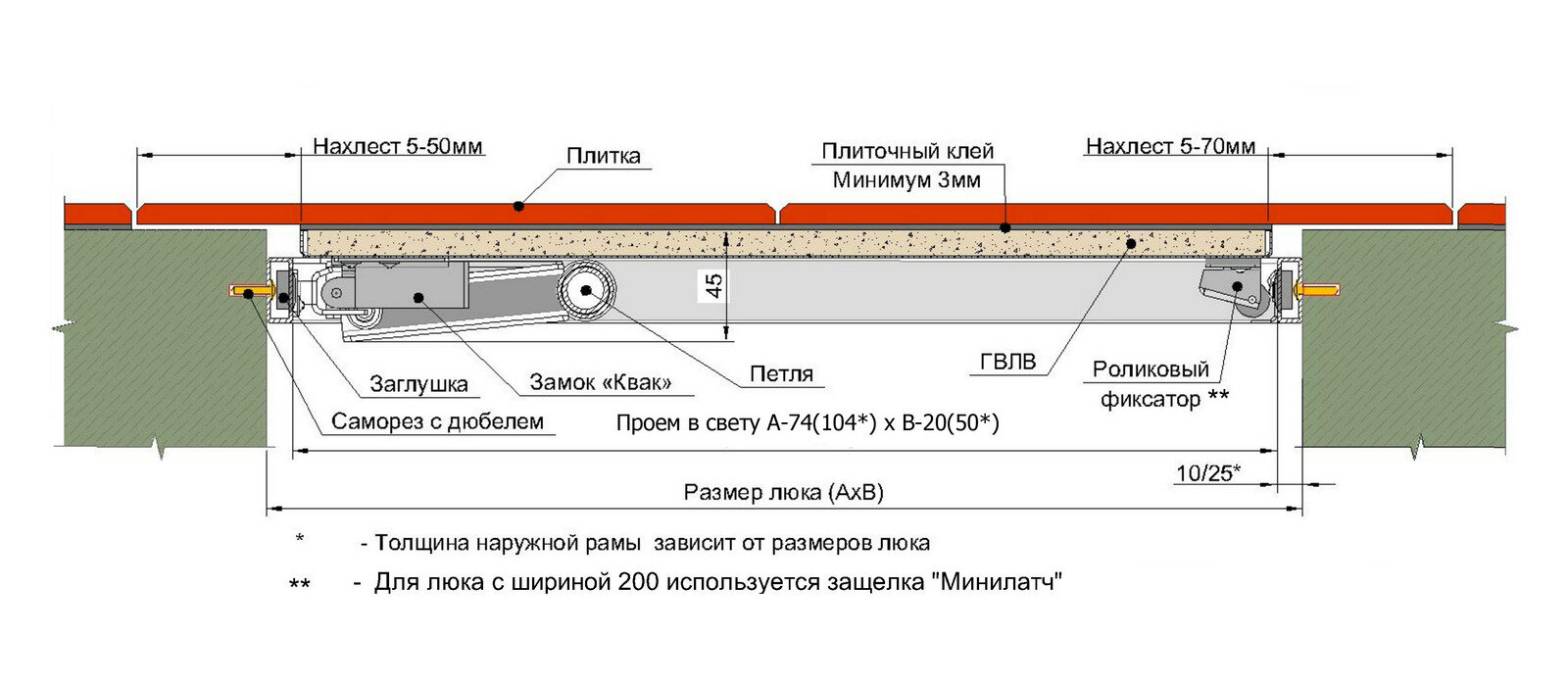 Нахлест 5-50мм

Плитка

Плиточный клей
Минимум 3мм

Нахлест 5-70мм

45

Заглушка

Замок «Квак»

Петля

ГВЛВ

Роликовый фиксатор **

Саморез с дюбелем

Проем в свету А-74(104*) х В-20(50*)

10/25*

Размер люка (АхВ)

* - Толщина наружной рамы зависит от размеров люка

** - Для люка с шириной 200 используется защелка "Минилатч"